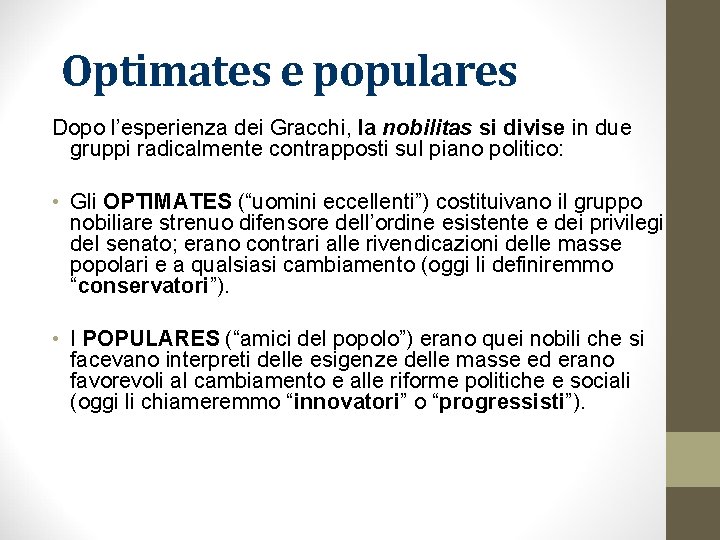 Optimates e populares

Dopo l’esperienza dei Gracchi, la nobilitas si divise in due gruppi radicalmente contrapposti sul piano politico:

• Gli OPTIMATES (“uomini eccellenti”) costituivano il gruppo nobiliare strenuo difensore dell’ordine esistente e dei privilegi del senato; erano contrari alle rivendicazioni delle masse popolari e a qualsiasi cambiamento (oggi li definiremmo “conservatori”).

• I POPULARES (“amici del popolo”) erano quei nobili che si facevano interpreti delle esigenze delle masse ed erano favorevoli al cambiamento e alle riforme politiche e sociali (oggi li chiameremmo “innovatori” o “progressisti”).